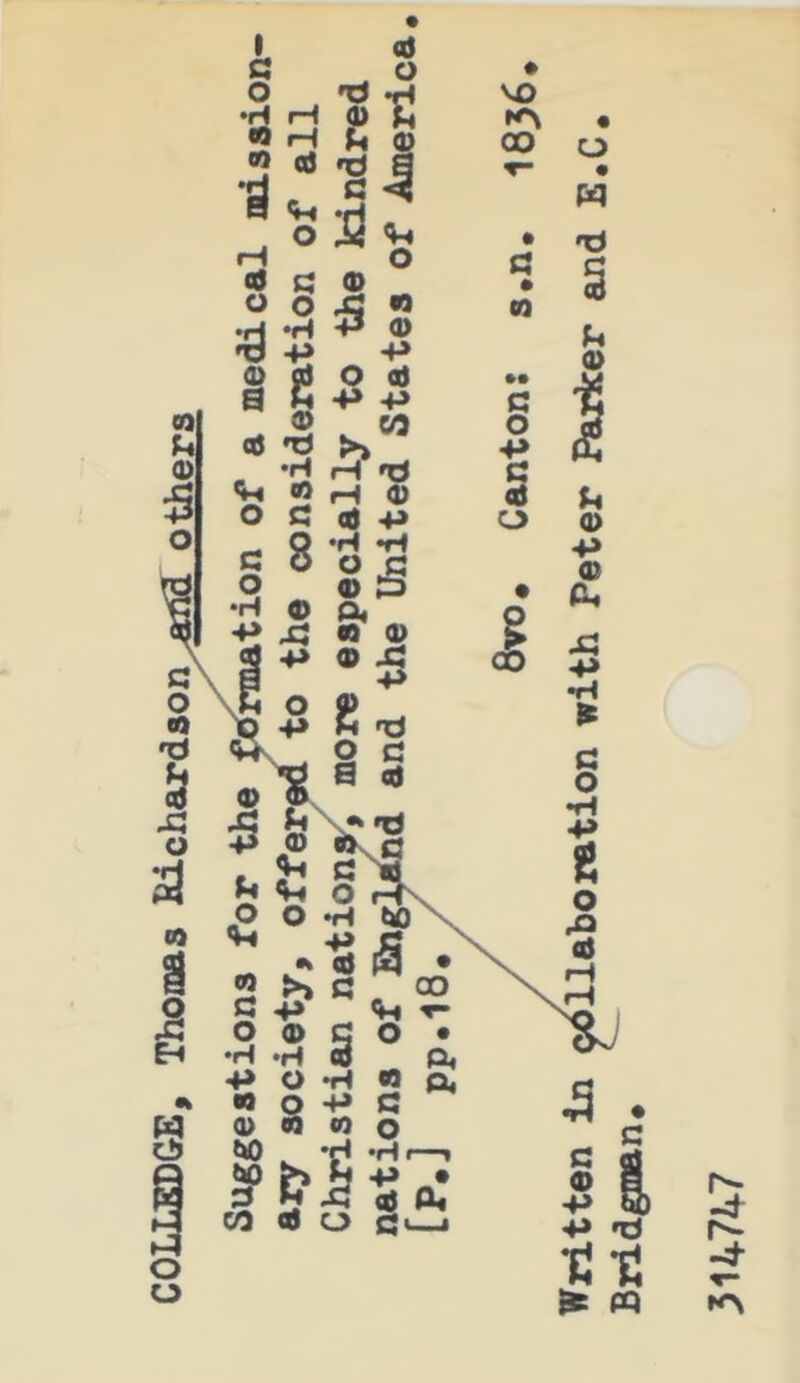 COLLEDGE, Thomas Richardson and others

Suggestions for the formation of a medical missionary society, offered to the consideration of all Christian nations, more especially to the kindred nations of England and the United States of America. [P.] pp.18.

8vo. Canton: s.n. 1836.

Written in collaboration with Peter Parker and E.C. Bridgman.

314747